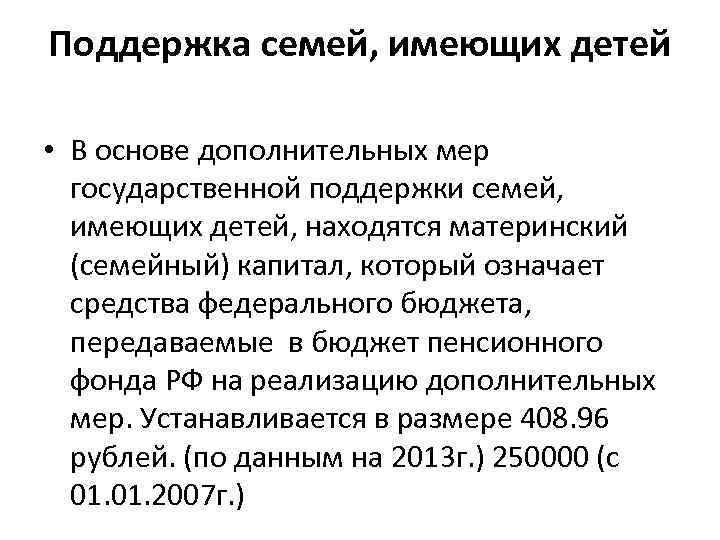 Поддержка семей, имеющих детей

• В основе дополнительных мер государственной поддержки семей, имеющих детей, находятся материнский (семейный) капитал, который означает средства федерального бюджета, передаваемые в бюджет пенсионного фонда РФ на реализацию дополнительных мер. Устанавливается в размере 408.96 рублей. (по данным на 2013г.) 250000 (с 01.01.2007г.)